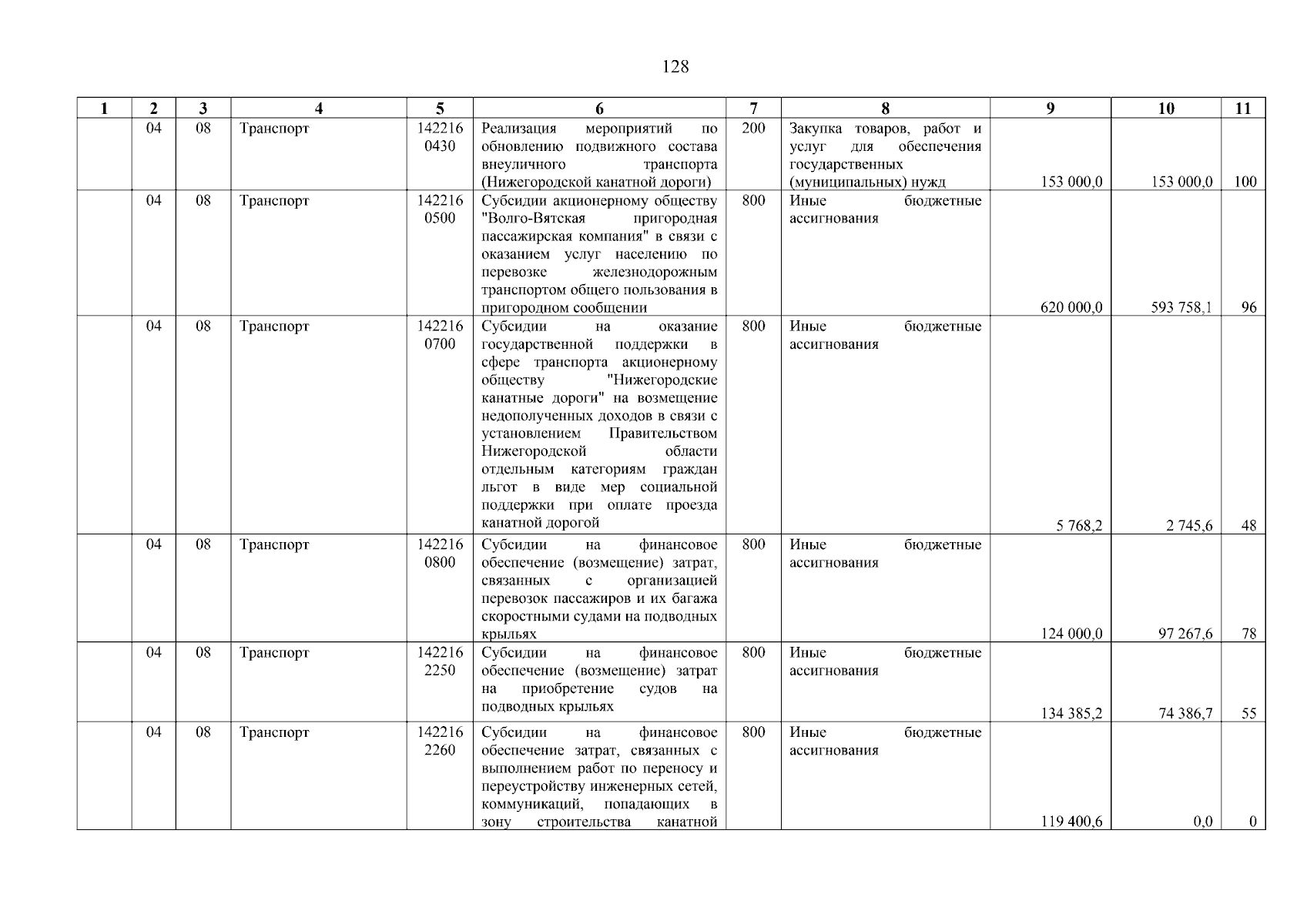 128

| 1 | 2 | 3 | 4 | 5 | 6 | 7 | 8 | 9 | 10 | 11 |
|---|---|---|---|---|---|---|---|---|---|---|
| | 04 | 08 | Транспорт | 142216 0430 | Реализация мероприятий по обновлению подвижного состава внеуличного транспорта (Нижегородской канатной дороги) | 200 | Закупка товаров, работ и услуг для обеспечения государственных (муниципальных) нужд | 153 000,0 | 153 000,0 | 100 |
| | 04 | 08 | Транспорт | 142216 0500 | Субсидии акционерному обществу "Волго-Вятская пригородная пассажирская компания" в связи с оказанием услуг населению по перевозке железнодорожным транспортом общего пользования в пригородном сообщении | 800 | Иные бюджетные ассигнования | 620 000,0 | 593 758,1 | 96 |
| | 04 | 08 | Транспорт | 142216 0700 | Субсидии на оказание государственной поддержки в сфере транспорта акционерному обществу "Нижегородские канатные дороги" на возмещение недополученных доходов в связи с установлением Правительством Нижегородской области отдельным категориям граждан льгот в виде мер социальной поддержки при оплате проезда канатной дорогой | 800 | Иные бюджетные ассигнования | 5 768,2 | 2 745,6 | 48 |
| | 04 | 08 | Транспорт | 142216 0800 | Субсидии на финансовое обеспечение (возмещение) затрат, связанных с организацией перевозок пассажиров и их багажа скоростными судами на подводных крыльях | 800 | Иные бюджетные ассигнования | 124 000,0 | 97 267,6 | 78 |
| | 04 | 08 | Транспорт | 142216 2250 | Субсидии на финансовое обеспечение (возмещение) затрат на приобретение судов на подводных крыльях | 800 | Иные бюджетные ассигнования | 134 385,2 | 74 386,7 | 55 |
| | 04 | 08 | Транспорт | 142216 2260 | Субсидии на финансовое обеспечение затрат, связанных с выполнением работ по переносу и переустройству инженерных сетей, коммуникаций, попадающих в зону строительства канатной | 800 | Иные бюджетные ассигнования | 119 400,6 | 0,0 | 0 |